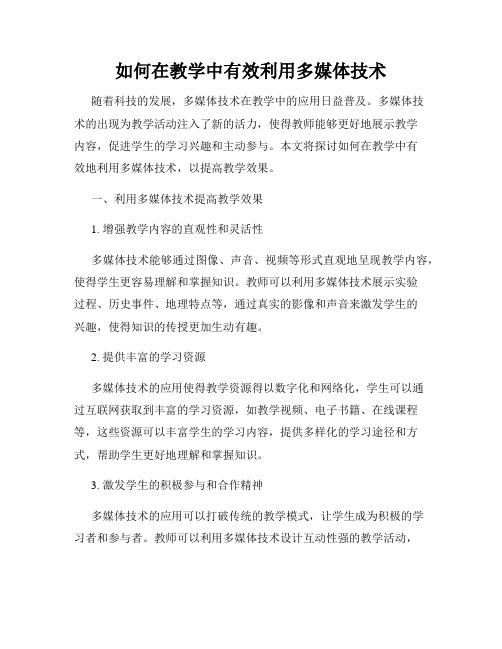 如何在教学中有效利用多媒体技术

随着科技的发展，多媒体技术在教学中的应用日益普及。多媒体技术的出现为教学活动注入了新的活力，使得教师能够更好地展示教学内容，促进学生的学习兴趣和主动参与。本文将探讨如何在教学中有效地利用多媒体技术，以提高教学效果。

一、利用多媒体技术提高教学效果

1. 增强教学内容的直观性和灵活性

多媒体技术能够通过图像、声音、视频等形式直观地呈现教学内容，使得学生更容易理解和掌握知识。教师可以利用多媒体技术展示实验过程、历史事件、地理特点等，通过真实的影像和声音来激发学生的兴趣，使得知识的传授更加生动有趣。

2. 提供丰富的学习资源

多媒体技术的应用使得教学资源得以数字化和网络化，学生可以通过互联网获取到丰富的学习资源，如教学视频、电子书籍、在线课程等，这些资源可以丰富学生的学习内容，提供多样化的学习途径和方式，帮助学生更好地理解和掌握知识。

3. 激发学生的积极参与和合作精神

多媒体技术的应用可以打破传统的教学模式，让学生成为积极的学习者和参与者。教师可以利用多媒体技术设计互动性强的教学活动，